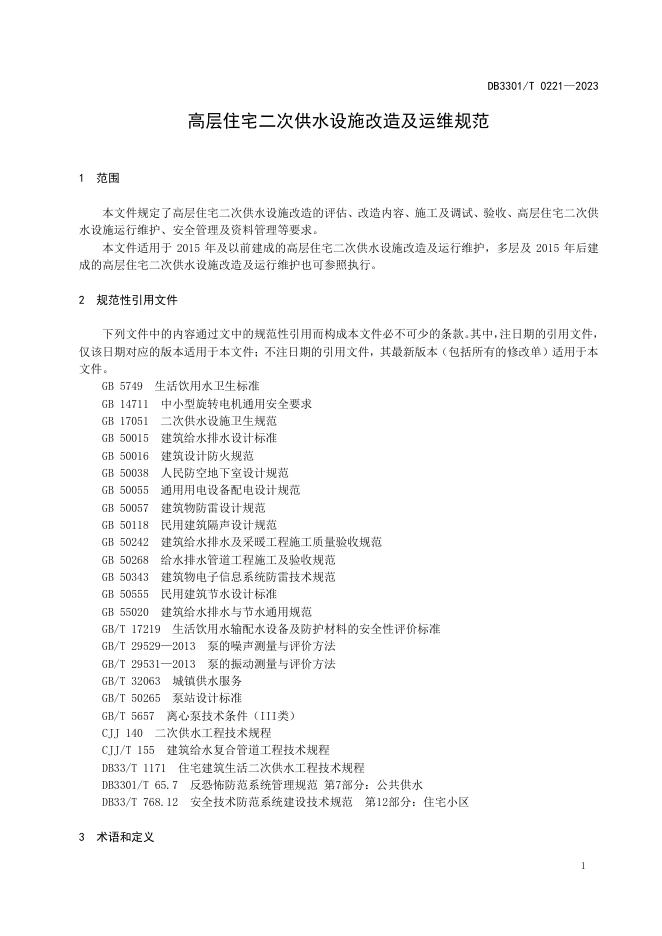 DB3301/T 0221—2023

高层住宅二次供水设施改造及运维规范

1 范围

本文件规定了高层住宅二次供水设施改造的评估、改造内容、施工及调试、验收、高层住宅二次供水设施运行维护、安全管理及资料管理等要求。

本文件适用于 2015 年及以前建成的高层住宅二次供水设施改造及运行维护，多层及 2015 年后建成的高层住宅二次供水设施改造及运行维护也可参照执行。

2 规范性引用文件

下列文件中的内容通过文中的规范性引用而构成本文件必不可少的条款。其中，注日期的引用文件，仅该日期对应的版本适用于本文件；不注日期的引用文件，其最新版本（包括所有的修改单）适用于本文件。

GB 5749 生活饮用水卫生标准
GB 14711 中小型旋转电机通用安全要求
GB 17051 二次供水设施卫生规范
GB 50015 建筑给水排水设计标准
GB 50016 建筑设计防火规范
GB 50038 人民防空地下室设计规范
GB 50055 通用用电设备配电设计规范
GB 50057 建筑物防雷设计规范
GB 50118 民用建筑隔声设计规范
GB 50242 建筑给水排水及采暖工程施工质量验收规范
GB 50268 给水排水管道工程施工及验收规范
GB 50343 建筑物电子信息系统防雷技术规范
GB 50555 民用建筑节水设计标准
GB 55020 建筑给水排水与节水通用规范
GB/T 17219 生活饮用水输配水设备及防护材料的安全性评价标准
GB/T 29529—2013 泵的噪声测量与评价方法
GB/T 29531—2013 泵的振动测量与评价方法
GB/T 32063 城镇供水服务
GB/T 50265 泵站设计标准
GB/T 5657 离心泵技术条件（III类）
CJJ 140 二次供水工程技术规程
CJJ/T 155 建筑给水复合管道工程技术规程
DB33/T 1171 住宅建筑生活二次供水工程技术规程
DB3301/T 65.7 反恐怖防范系统管理规范 第7部分：公共供水
DB33/T 768.12 安全技术防范系统建设技术规范 第12部分：住宅小区

3 术语和定义

1